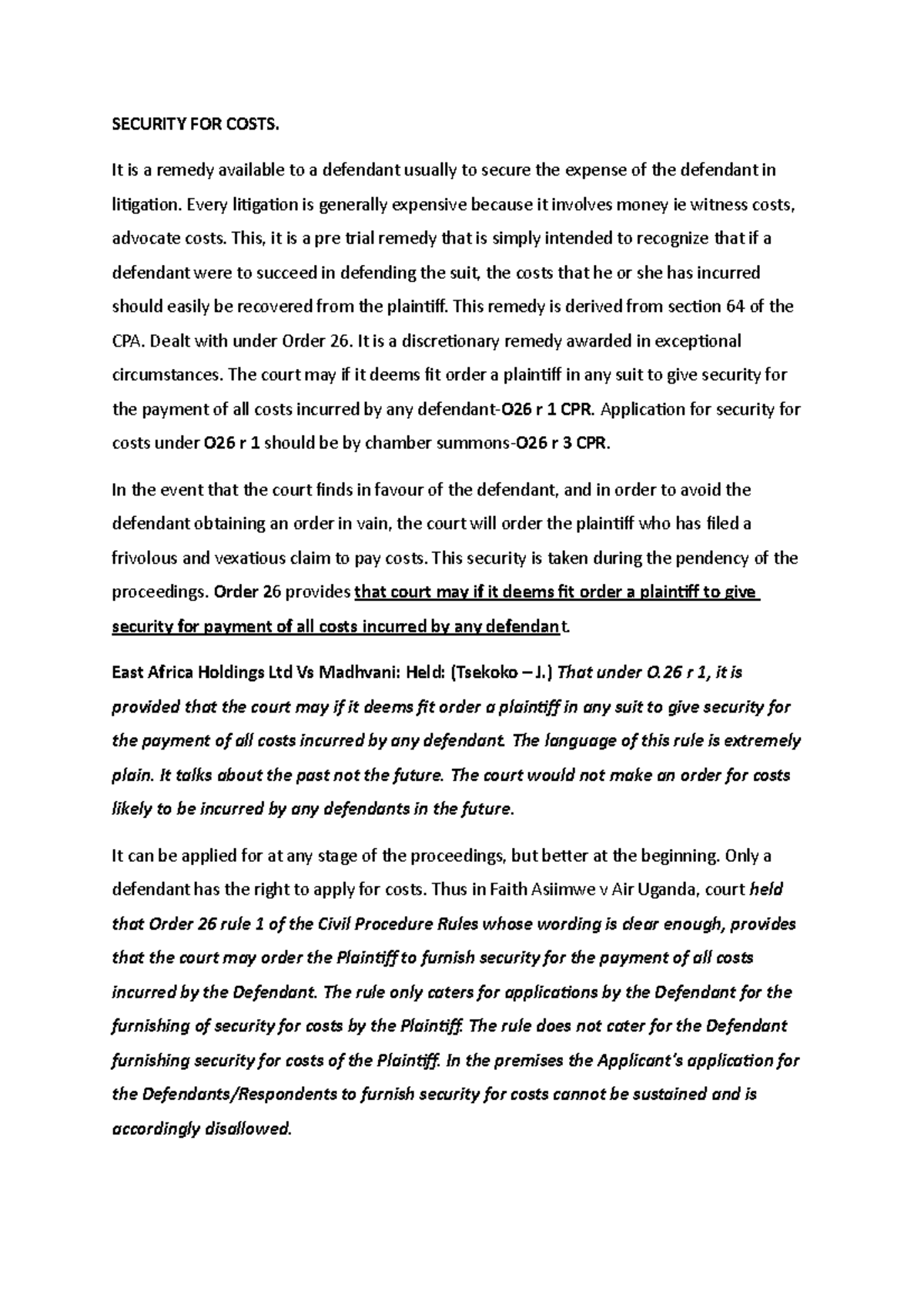 SECURITY FOR COSTS.

It is a remedy available to a defendant usually to secure the expense of the defendant in litigation. Every litigation is generally expensive because it involves money ie witness costs, advocate costs. This, it is a pre trial remedy that is simply intended to recognize that if a defendant were to succeed in defending the suit, the costs that he or she has incurred should easily be recovered from the plaintiff. This remedy is derived from section 64 of the CPA. Dealt with under Order 26. It is a discretionary remedy awarded in exceptional circumstances. The court may if it deems fit order a plaintiff in any suit to give security for the payment of all costs incurred by any defendant-O26 r 1 CPR. Application for security for costs under O26 r 1 should be by chamber summons-O26 r 3 CPR.

In the event that the court finds in favour of the defendant, and in order to avoid the defendant obtaining an order in vain, the court will order the plaintiff who has filed a frivolous and vexatious claim to pay costs. This security is taken during the pendency of the proceedings. Order 26 provides that court may if it deems fit order a plaintiff to give security for payment of all costs incurred by any defendant.

East Africa Holdings Ltd Vs Madhvani: Held: (Tsekoko – J.) That under O.26 r 1, it is provided that the court may if it deems fit order a plaintiff in any suit to give security for the payment of all costs incurred by any defendant. The language of this rule is extremely plain. It talks about the past not the future. The court would not make an order for costs likely to be incurred by any defendants in the future.

It can be applied for at any stage of the proceedings, but better at the beginning. Only a defendant has the right to apply for costs. Thus in Faith Asiimwe v Air Uganda, court held that Order 26 rule 1 of the Civil Procedure Rules whose wording is clear enough, provides that the court may order the Plaintiff to furnish security for the payment of all costs incurred by the Defendant. The rule only caters for applications by the Defendant for the furnishing of security for costs by the Plaintiff. The rule does not cater for the Defendant furnishing security for costs of the Plaintiff. In the premises the Applicant's application for the Defendants/Respondents to furnish security for costs cannot be sustained and is accordingly disallowed.